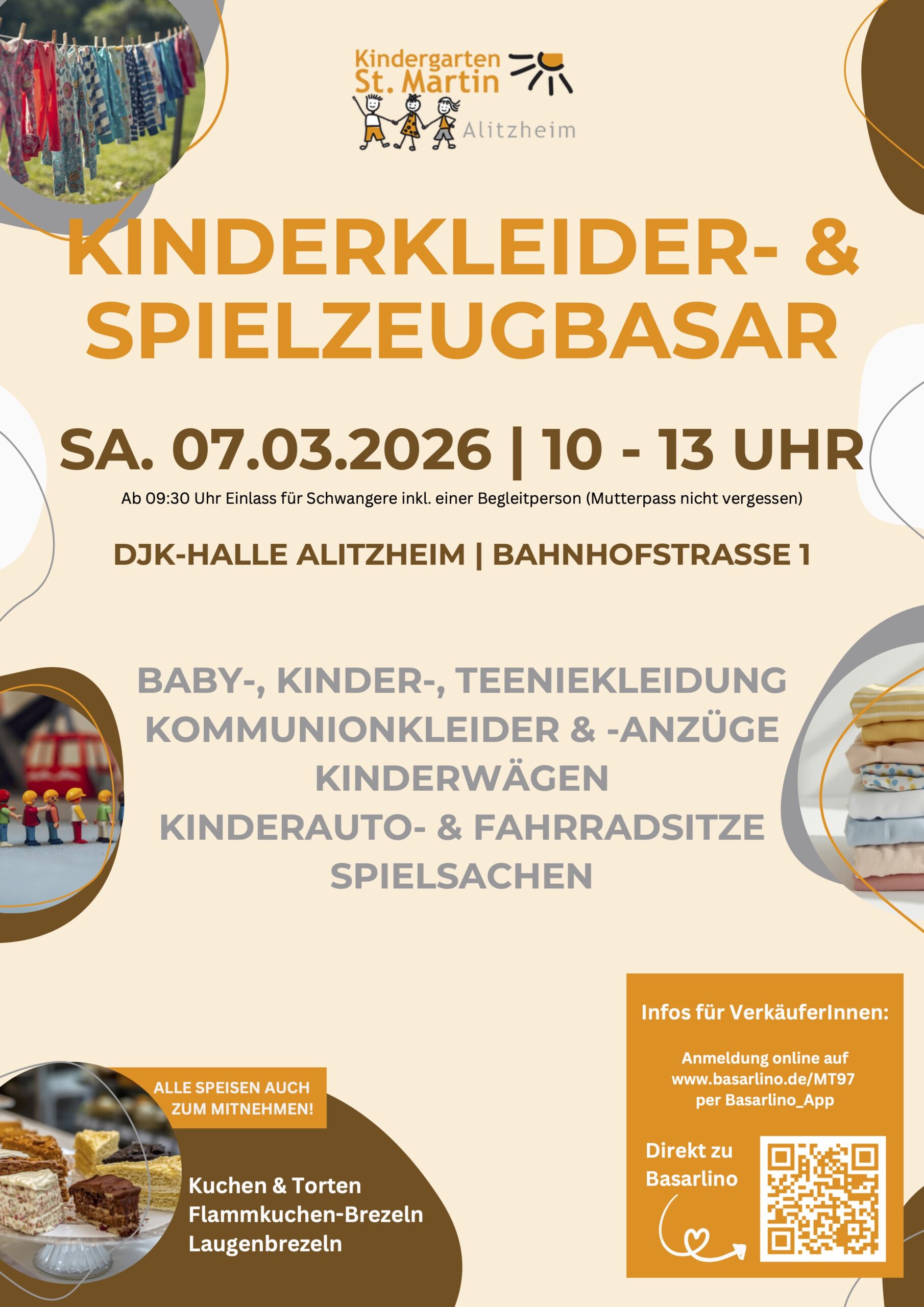 Kindergarten St. Martin
Alitzheim

KINDERKLEIDER- & SPIELZEUGBASAR

SA. 07.03.2026 | 10 - 13 UHR

Ab 09:30 Uhr Einlass für Schwangere inkl. einer Begleitperson (Mutterpass nicht vergessen)

DJK-HALLE ALITZHEIM | BAHNHOFSTRASSE 1

BABY-, KINDER-, TEENIEKLEIDUNG
KOMMUNIONKLEIDER & -ANZÜGE
KINDERWÄGEN
KINDERAUTO- & FAHRRADSITZE
SPIELSACHEN

ALLE SPEISEN AUCH ZUM MITNEHMEN!

Kuchen & Torten
Flammkuchen-Brezeln
Laugenbrezeln

Infos für VerkäuferInnen:

Anmeldung online auf www.basarlino.de/MT97 per Basarlino_App

Direkt zu Basarlino